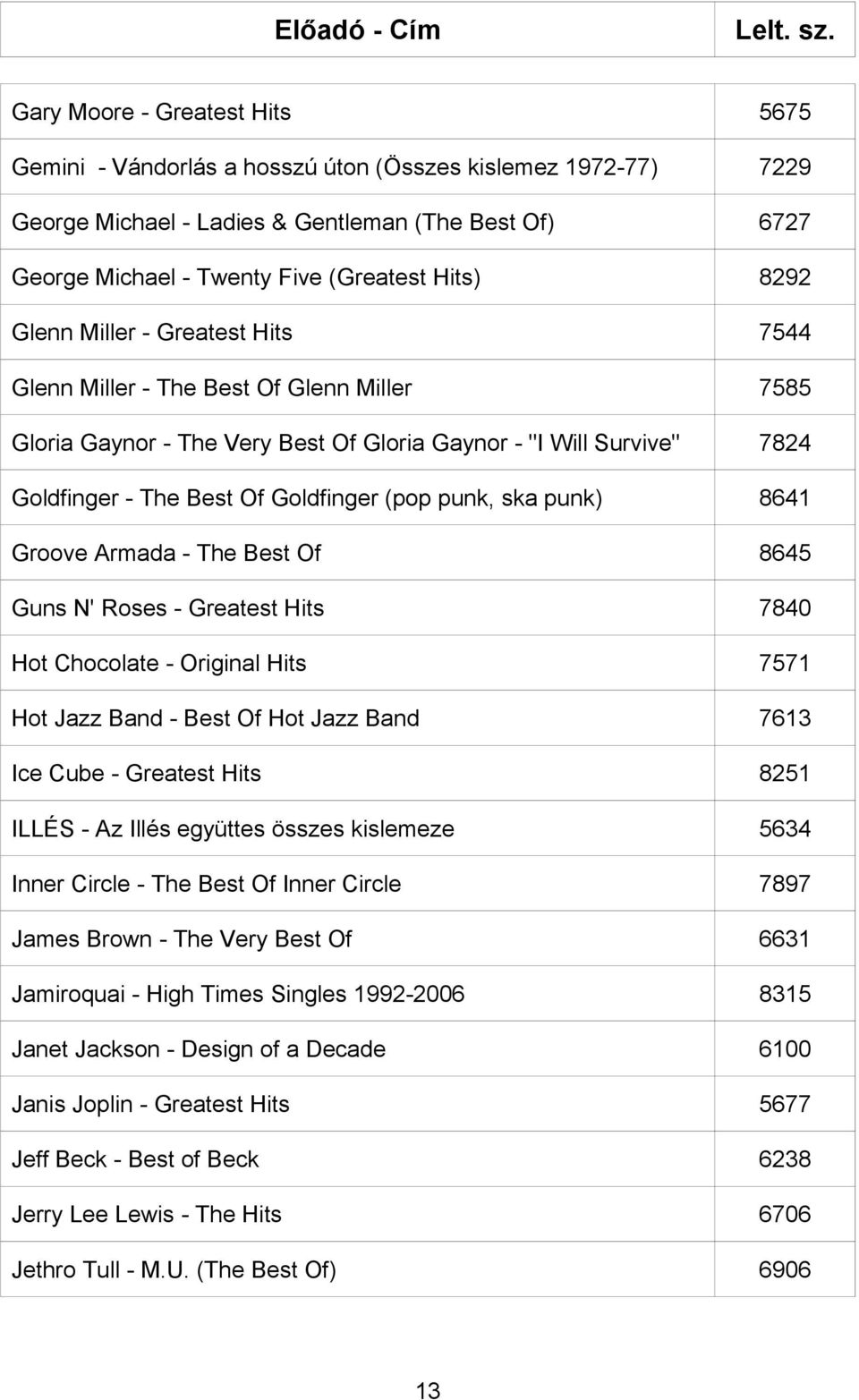 | Előadó - Cím | Lelt. sz. |
|---|---|
| Gary Moore - Greatest Hits | 5675 |
| Gemini - Vándorlás a hosszú úton (Összes kislemez 1972-77) | 7229 |
| George Michael - Ladies & Gentleman (The Best Of) | 6727 |
| George Michael - Twenty Five (Greatest Hits) | 8292 |
| Glenn Miller - Greatest Hits | 7544 |
| Glenn Miller - The Best Of Glenn Miller | 7585 |
| Gloria Gaynor - The Very Best Of Gloria Gaynor - "I Will Survive" | 7824 |
| Goldfinger - The Best Of Goldfinger (pop punk, ska punk) | 8641 |
| Groove Armada - The Best Of | 8645 |
| Guns N' Roses - Greatest Hits | 7840 |
| Hot Chocolate - Original Hits | 7571 |
| Hot Jazz Band - Best Of Hot Jazz Band | 7613 |
| Ice Cube - Greatest Hits | 8251 |
| ILLÉS - Az Illés együttes összes kislemeze | 5634 |
| Inner Circle - The Best Of Inner Circle | 7897 |
| James Brown - The Very Best Of | 6631 |
| Jamiroquai - High Times Singles 1992-2006 | 8315 |
| Janet Jackson - Design of a Decade | 6100 |
| Janis Joplin - Greatest Hits | 5677 |
| Jeff Beck - Best of Beck | 6238 |
| Jerry Lee Lewis - The Hits | 6706 |
| Jethro Tull - M.U. (The Best Of) | 6906 |

13